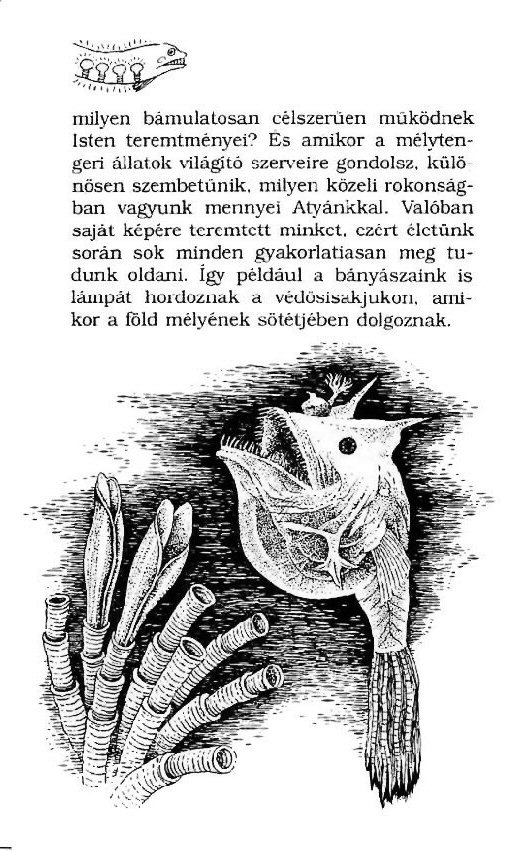 milyen bámulatosan célszerűen működnek Isten teremtményei? És amikor a mélytengeri állatok világító szerveire gondolsz, különösen szembetűnik, milyen közeli rokonságban vagyunk mennyei Atyánkkal. Valóban saját képére teremtett minket, ezért életünk során sok minden gyakorlatiasan meg tudunk oldani. Így például a bányászaink is lámpát hordoznak a védősisakjukon, amikor a föld mélyének sötétjében dolgoznak.